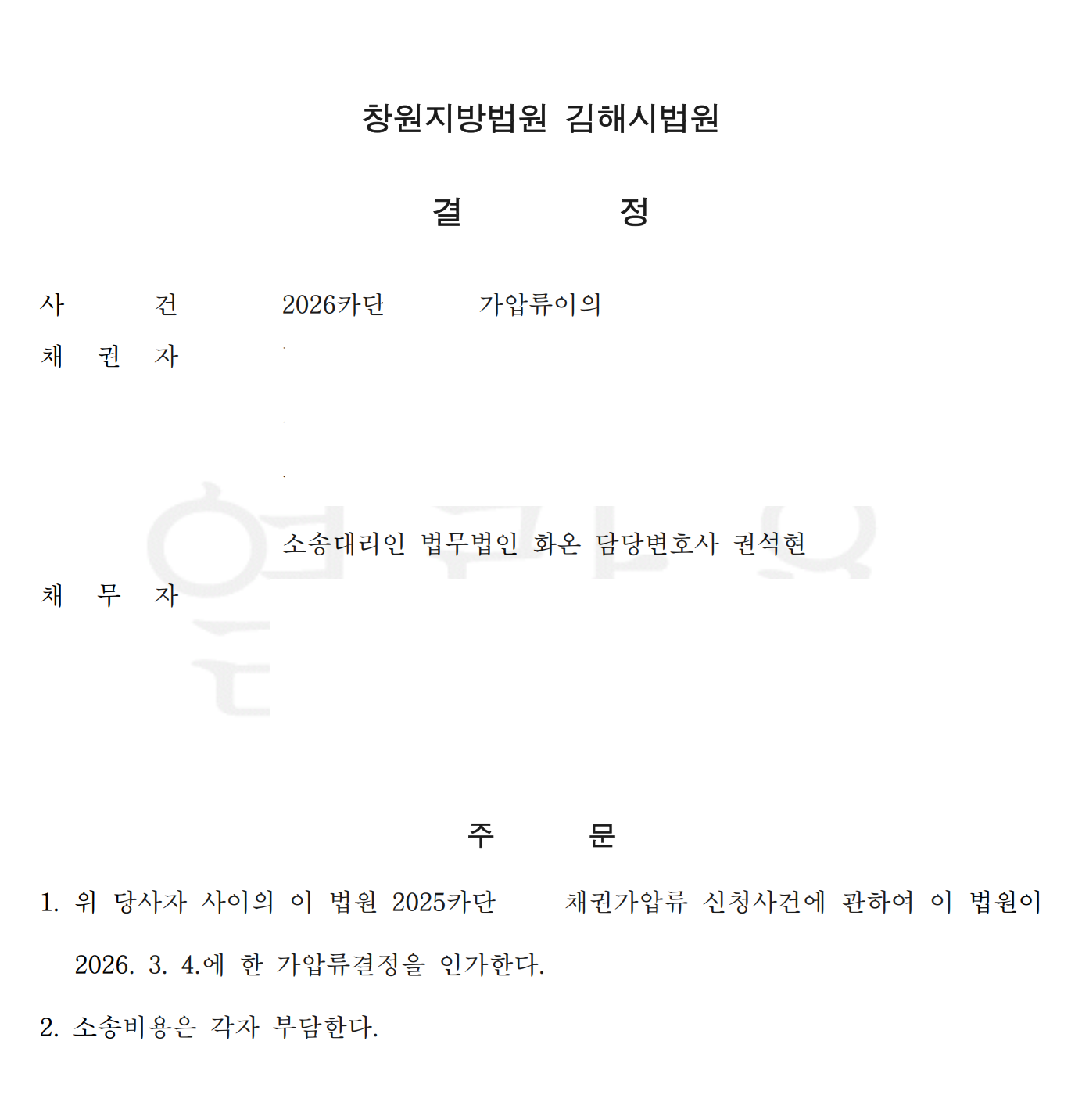 창원지방법원 김해시법원

결 정

사 건 2026카단 가압류이의

채 권 자

소송대리인 법무법인 화온 담당변호사 권석현

채 무 자

주 문

1. 위 당사자 사이의 이 법원 2025카단 채권가압류 신청사건에 관하여 이 법원이 2026. 3. 4.에 한 가압류결정을 인가한다.

2. 소송비용은 각자 부담한다.